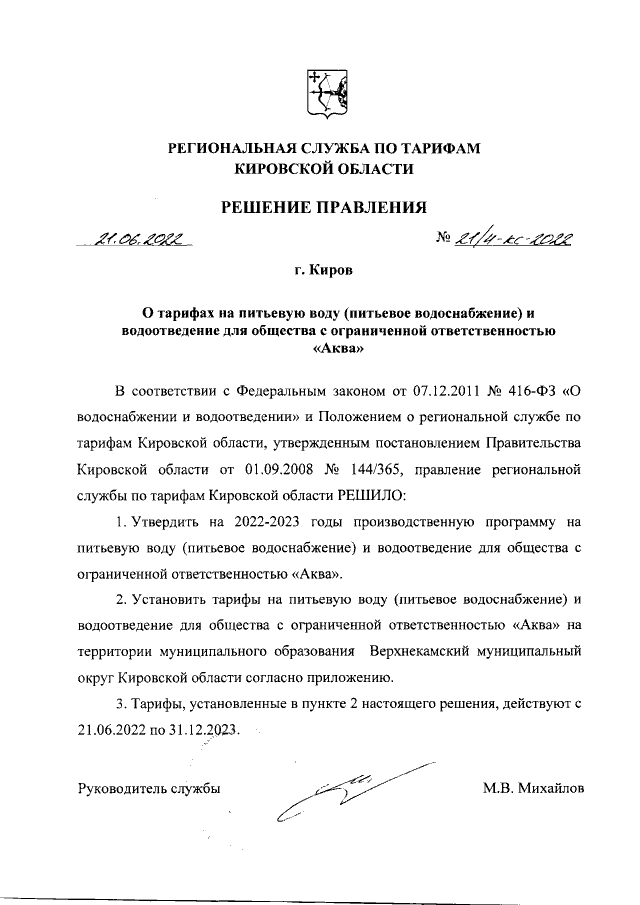 РЕГИОНАЛЬНАЯ СЛУЖБА ПО ТАРИФАМ
КИРОВСКОЙ ОБЛАСТИ

РЕШЕНИЕ ПРАВЛЕНИЯ

21.06.2022 № 21/4-кс-2022

г. Киров

О тарифах на питьевую воду (питьевое водоснабжение) и водоотведение для общества с ограниченной ответственностью «Аква»

В соответствии с Федеральным законом от 07.12.2011 № 416-ФЗ «О водоснабжении и водоотведении» и Положением о региональной службе по тарифам Кировской области, утвержденным постановлением Правительства Кировской области от 01.09.2008 № 144/365, правление региональной службы по тарифам Кировской области РЕШИЛО:

1. Утвердить на 2022-2023 годы производственную программу на питьевую воду (питьевое водоснабжение) и водоотведение для общества с ограниченной ответственностью «Аква».

2. Установить тарифы на питьевую воду (питьевое водоснабжение) и водоотведение для общества с ограниченной ответственностью «Аква» на территории муниципального образования Верхнекамский муниципальный округ Кировской области согласно приложению.

3. Тарифы, установленные в пункте 2 настоящего решения, действуют с 21.06.2022 по 31.12.2023.

Руководитель службы М.В. Михайлов